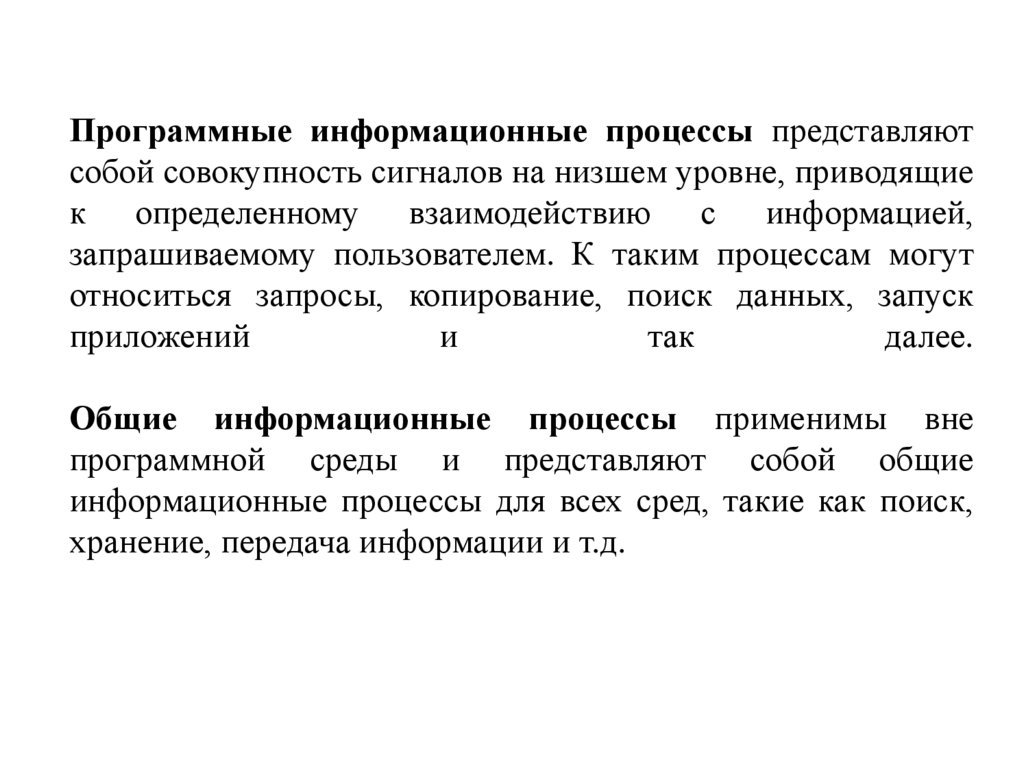 Программные информационные процессы представляют собой совокупность сигналов на низшем уровне, приводящие к определенному взаимодействию с информацией, запрашиваемому пользователем. К таким процессам могут относиться запросы, копирование, поиск данных, запуск приложений и так далее.

Общие информационные процессы применимы вне программной среды и представляют собой общие информационные процессы для всех сред, такие как поиск, хранение, передача информации и т.д.